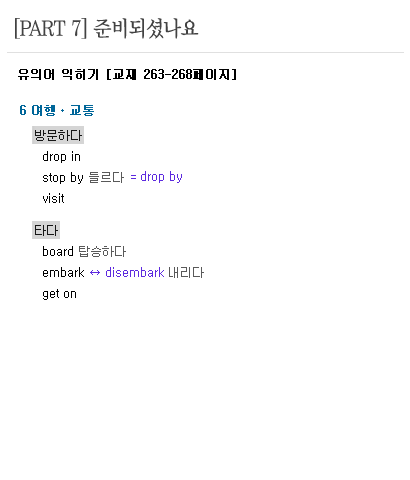 [PART 7] 준비되셨나요

유의어 익히기 [교재 263-268페이지]

6 여행 · 교통

방문하다

drop in

stop by 들르다 = drop by

visit

타다

board 탑승하다

embark ↔ disembark 내리다

get on